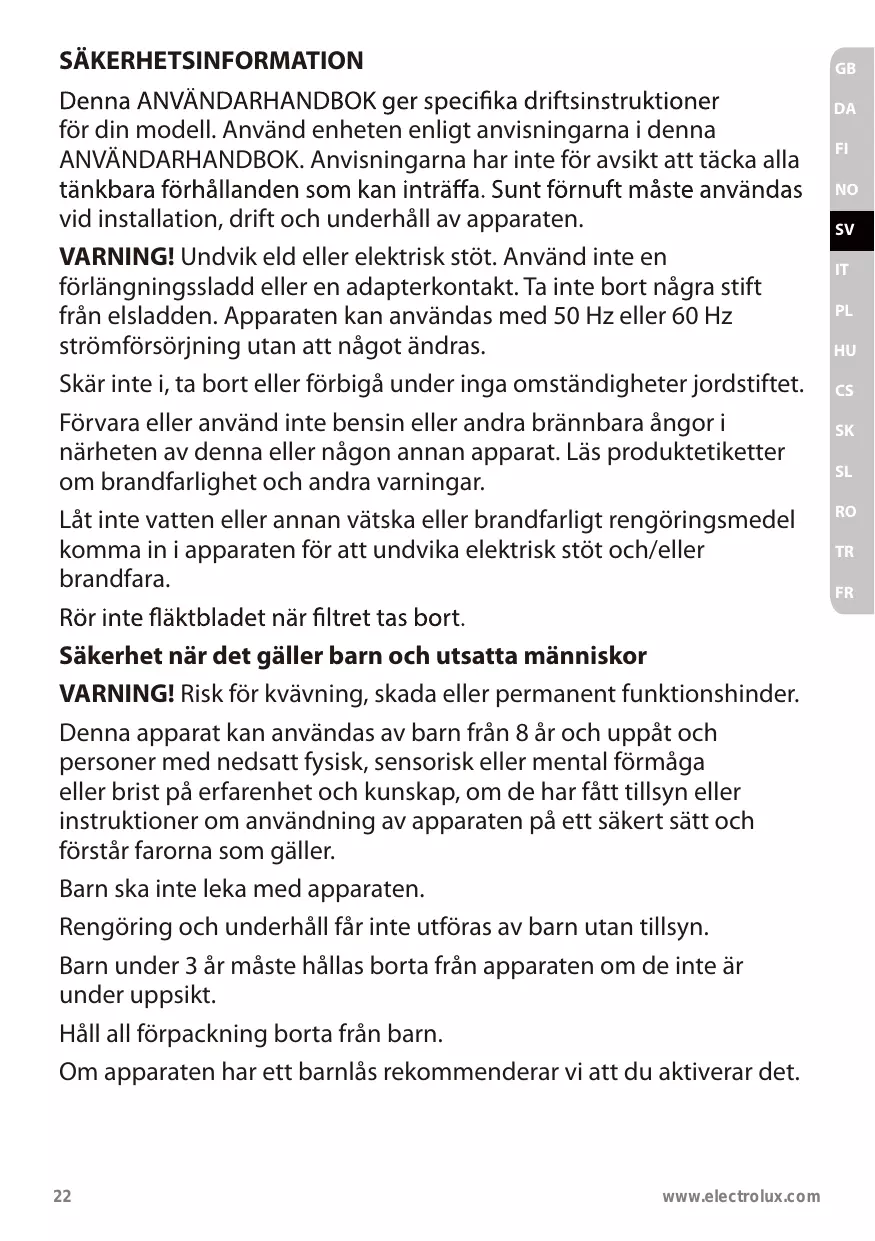 SÄKERHETSINFORMATION

Denna ANVÄNDARHANDBOK ger specifika driftsinstruktioner för din modell. Använd enheten enligt anvisningarna i denna ANVÄNDARHANDBOK. Anvisningarna har inte för avsikt att täcka alla tänkbara förhållanden som kan inträffa. Sunt förnuft måste användas vid installation, drift och underhåll av apparaten.

VARNING! Undvik eld eller elektrisk stöt. Använd inte en förlängningssladd eller en adapterkontakt. Ta inte bort några stift från elsladden. Apparaten kan användas med 50 Hz eller 60 Hz strömförsörjning utan att något ändras.

Skär inte i, ta bort eller förbigå under inga omständigheter jordstiftet.

Förvara eller använd inte bensin eller andra brännbara ångor i närheten av denna eller någon annan apparat. Läs produktetiketter om brandfarlighet och andra varningar.

Låt inte vatten eller annan vätska eller brandfarligt rengöringsmedel komma in i apparaten för att undvika elektrisk stöt och/eller brandfara.

Rör inte fläktbladet när filtret tas bort.

Säkerhet när det gäller barn och utsatta människor

VARNING! Risk för kvävning, skada eller permanent funktionshinder.

Denna apparat kan användas av barn från 8 år och uppåt och personer med nedsatt fysisk, sensorisk eller mental förmåga eller brist på erfarenhet och kunskap, om de har fått tillsyn eller instruktioner om användning av apparaten på ett säkert sätt och förstår farorna som gäller.

Barn ska inte leka med apparaten.

Rengöring och underhåll får inte utföras av barn utan tillsyn.

Barn under 3 år måste hållas borta från apparaten om de inte är under uppsikt.

Håll all förpackning borta från barn.

Om apparaten har ett barnlås rekommenderar vi att du aktiverar det.

GB
DA
FI
NO
SV
IT
PL
HU
CS
SK
SL
RO
TR
FR

22

www.electrolux.com